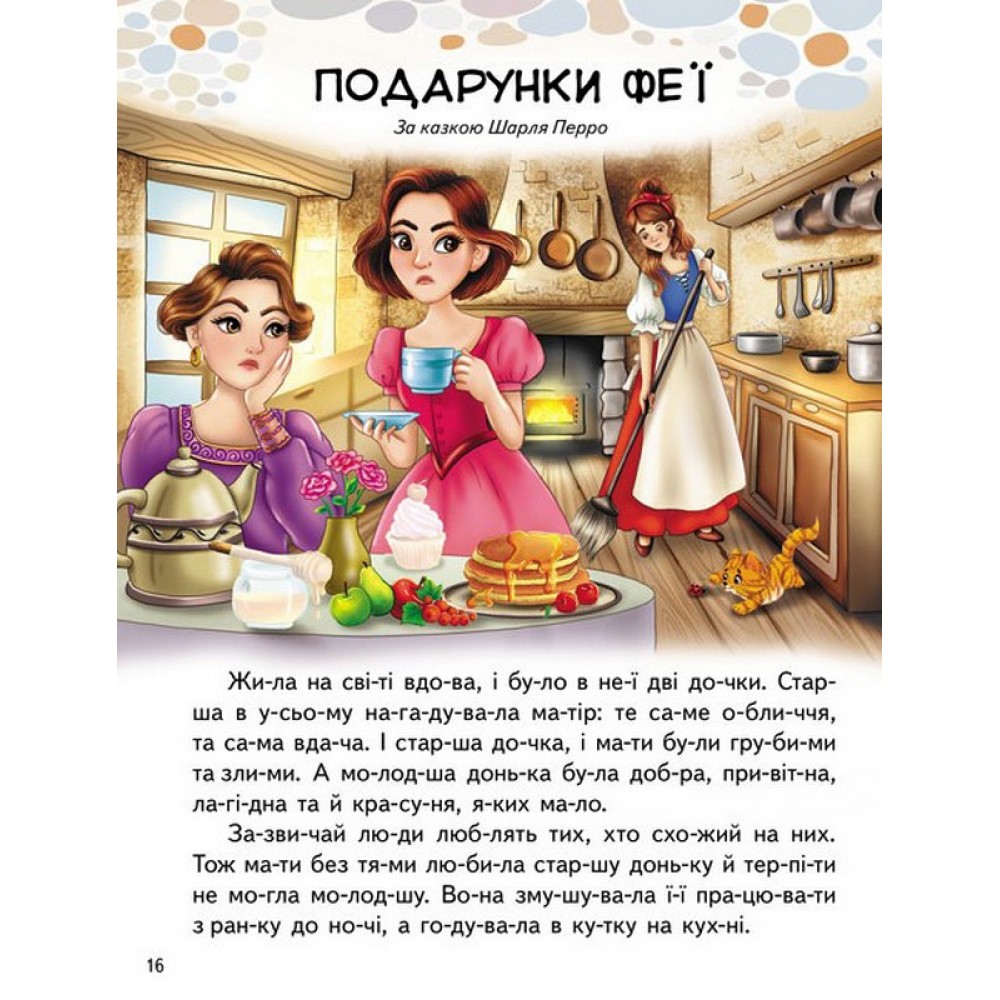 ПОДАРУНКИ ФЕЇ

За казкою Шарля Перро

Жи-ла на сві-ті вдо-ва, і бу-ло в не-ї дві до-чки. Стар-ша в у-сьо-му на-га-ду-ва-ла ма-тір: те са-ме о-бли-ччя, та са-ма вда-ча. І стар-ша до-чка, і ма-ти бу-ли гру-би-ми та зли-ми. А мо-лод-ша донь-ка бу-ла доб-ра, при-віт-на, ла-гі-дна та й кра-су-ня, я-ких ма-ло.

За-зви-чай лю-ди люб-лять тих, хто схо-жий на них. Тож ма-ти без тя-ми лю-би-ла стар-шу донь-ку й тер-пі-ти не мо-гла мо-лод-шу. Во-на зму-шу-ва-ла ї-ї пра-цю-ва-ти з ран-ку до но-чі, а го-ду-ва-ла в ку-тку на кух-ні.

16